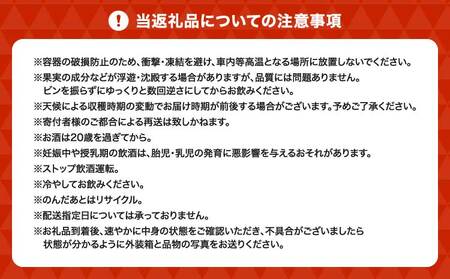 ! 当返礼品についての注意事項

※容器の破損防止のため、衝撃・凍結を避け、車内等高温となる場所に放置しないでください。

※果実の成分などが浮遊・沈殿する場合がありますが、品質には問題ありません。
ビンを振らずにゆっくりと数回逆さにしてからお飲みください。

※天候による収穫時期の変動でお届け時期が前後する場合がございます。予めご了承ください。

※寄付者様のご都合による再送は致しかねます。

※お酒は20歳を過ぎてから。

※妊娠中や授乳期の飲酒は、胎児・乳児の発育に悪影響を与えるおそれがあります。

※ストップ飲酒運転。

※冷やしてお飲みください。

※のんだあとはリサイクル。

※配送指定日については承っておりません。

※お礼品到着後、速やかに中身の状態をご確認いただき、不具合がございましたら
状態が分かるように外装箱と品物の写真をお送りください。